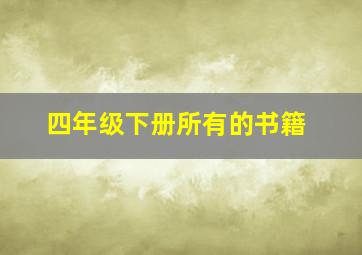 四年级下册所有的书籍